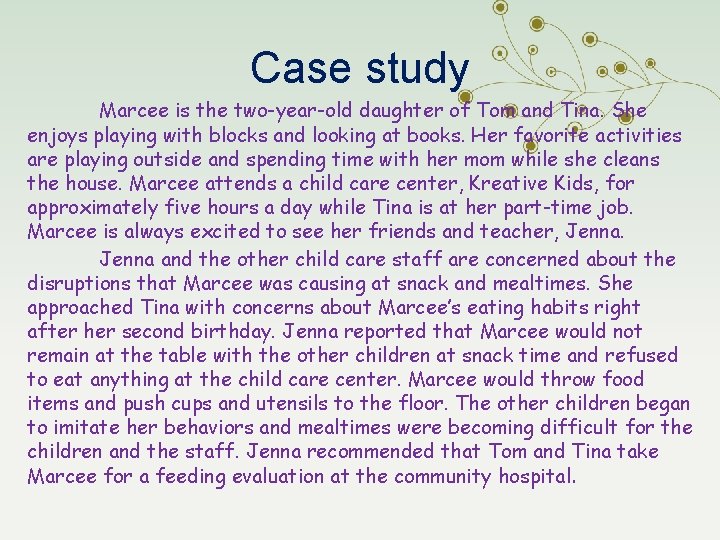 Case study

Marcee is the two-year-old daughter of Tom and Tina. She enjoys playing with blocks and looking at books. Her favorite activities are playing outside and spending time with her mom while she cleans the house. Marcee attends a child care center, Kreative Kids, for approximately five hours a day while Tina is at her part-time job. Marcee is always excited to see her friends and teacher, Jenna.

Jenna and the other child care staff are concerned about the disruptions that Marcee was causing at snack and mealtimes. She approached Tina with concerns about Marcee's eating habits right after her second birthday. Jenna reported that Marcee would not remain at the table with the other children at snack time and refused to eat anything at the child care center. Marcee would throw food items and push cups and utensils to the floor. The other children began to imitate her behaviors and mealtimes were becoming difficult for the children and the staff. Jenna recommended that Tom and Tina take Marcee for a feeding evaluation at the community hospital.